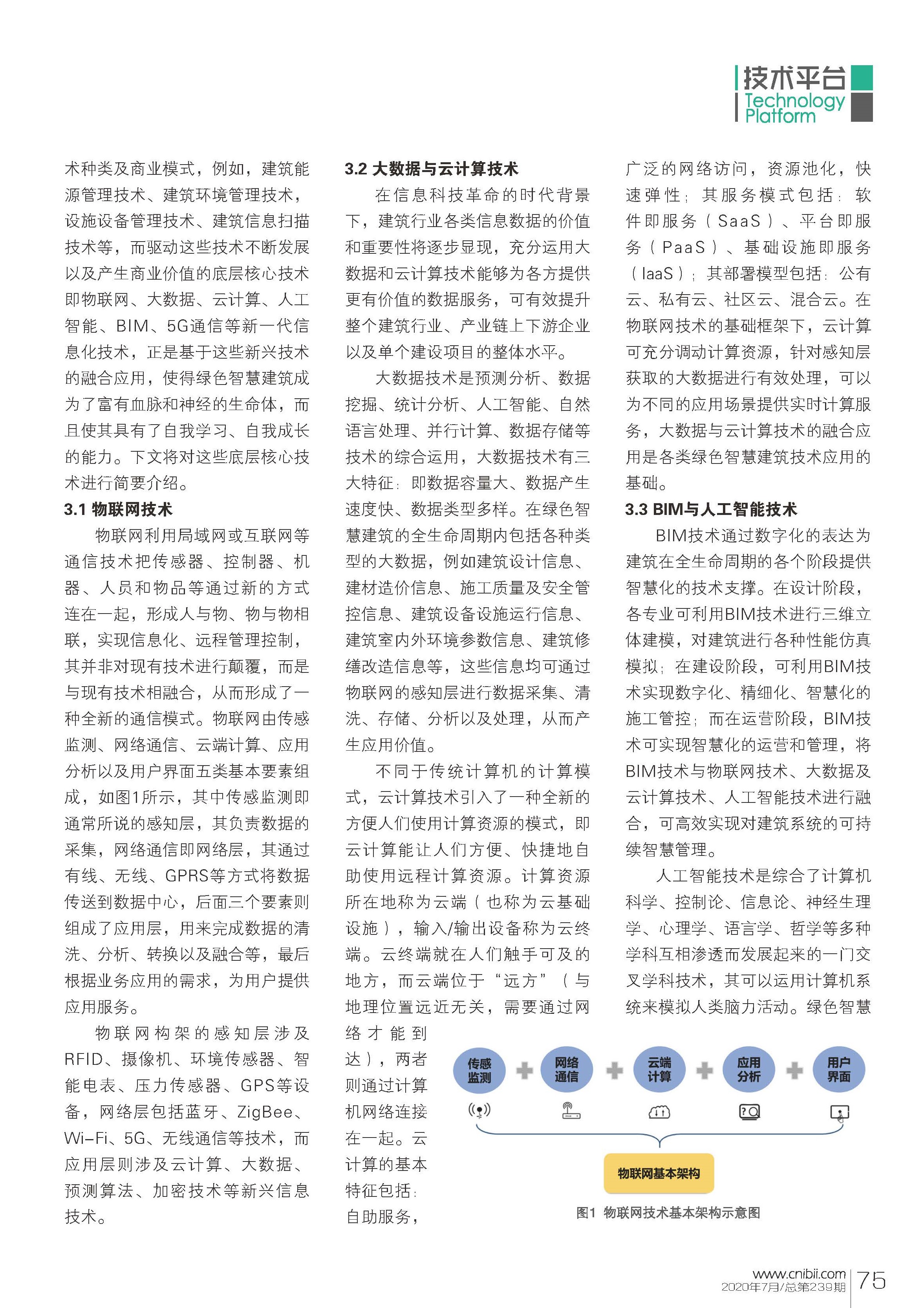 技术平台
Technology Platform

术种类及商业模式，例如，建筑能源管理技术、建筑环境管理技术，设施设备管理技术、建筑信息扫描技术等，而驱动这些技术不断发展以及产生商业价值的底层核心技术即物联网、大数据、云计算、人工智能、BIM、5G通信等新一代信息化技术，正是基于这些新兴技术的融合应用，使得绿色智慧建筑成为了富有血脉和神经的生命体，而且使其具有了自我学习、自我成长的能力。下文将对这些底层核心技术进行简要介绍。

3.1 物联网技术

物联网利用局域网或互联网等通信技术把传感器、控制器、机器、人员和物品等通过新的方式连在一起，形成人与物、物与物相联，实现信息化、远程管理控制，其并非对现有技术进行颠覆，而是与现有技术相融合，从而形成了一种全新的通信模式。物联网由传感监测、网络通信、云端计算、应用分析以及用户界面五类基本要素组成，如图1所示，其中传感监测即通常所说的感知层，其负责数据的采集，网络通信即网络层，其通过有线、无线、GPRS等方式将数据传送到数据中心，后面三个要素则组成了应用层，用来完成数据的清洗、分析、转换以及融合等，最后根据业务应用的需求，为用户提供应用服务。

物联网构架的感知层涉及RFID、摄像机、环境传感器、智能电表、压力传感器、GPS等设备，网络层包括蓝牙、ZigBee、Wi-Fi、5G、无线通信等技术，而应用层则涉及云计算、大数据、预测算法、加密技术等新兴信息技术。

3.2 大数据与云计算技术

在信息科技革命的时代背景下，建筑行业各类信息数据的价值和重要性将逐步显现，充分运用大数据和云计算技术能够为各方提供更有价值的数据服务，可有效提升整个建筑行业、产业链上下游企业以及单个建设项目的整体水平。

大数据技术是预测分析、数据挖掘、统计分析、人工智能、自然语言处理、并行计算、数据存储等技术的综合运用，大数据技术有三大特征：即数据容量大、数据产生速度快、数据类型多样。在绿色智慧建筑的全生命周期内包括各种类型的大数据，例如建筑设计信息、建材造价信息、施工质量及安全管控信息、建筑设备设施运行信息、建筑室内外环境参数信息、建筑修缮改造信息等，这些信息均可通过物联网的感知层进行数据采集、清洗、存储、分析以及处理，从而产生应用价值。

不同于传统计算机的计算模式，云计算技术引入了一种全新的方便人们使用计算资源的模式，即云计算能让人们方便、快捷地自助使用远程计算资源。计算资源所在地称为云端（也称为云基础设施），输入/输出设备称为云终端。云终端就在人们触手可及的地方，而云端位于“远方”（与地理位置远近无关，需要通过网络才能到达），两者则通过计算机网络连接在一起。云计算的基本特征包括：自助服务，

广泛的网络访问，资源池化，快速弹性；其服务模式包括：软件即服务（SaaS）、平台即服务（PaaS）、基础设施即服务（IaaS）；其部署模型包括：公有云、私有云、社区云、混合云。在物联网技术的基础框架下，云计算可充分调动计算资源，针对感知层获取的大数据进行有效处理，可以为不同的应用场景提供实时计算服务，大数据与云计算技术的融合应用是各类绿色智慧建筑技术应用的基础。

3.3 BIM与人工智能技术

BIM技术通过数字化的表达为建筑在全生命周期的各个阶段提供智慧化的技术支撑。在设计阶段，各专业可利用BIM技术进行三维立体建模，对建筑进行各种性能仿真模拟；在建设阶段，可利用BIM技术实现数字化、精细化、智慧化的施工管控；而在运营阶段，BIM技术可实现智慧化的运营和管理，将BIM技术与物联网技术、大数据及云计算技术、人工智能技术进行融合，可高效实现对建筑系统的可持续智慧管理。

人工智能技术是综合了计算机科学、控制论、信息论、神经生理学、心理学、语言学、哲学等多种学科互相渗透而发展起来的一门交叉学科技术，其可以运用计算机系统来模拟人类脑力活动。绿色智慧

传感监测 + 网络通信 + 云端计算 + 应用分析 + 用户界面

物联网基本架构

图1 物联网技术基本架构示意图

www.cnibii.com
2020年7月/总第239期
75